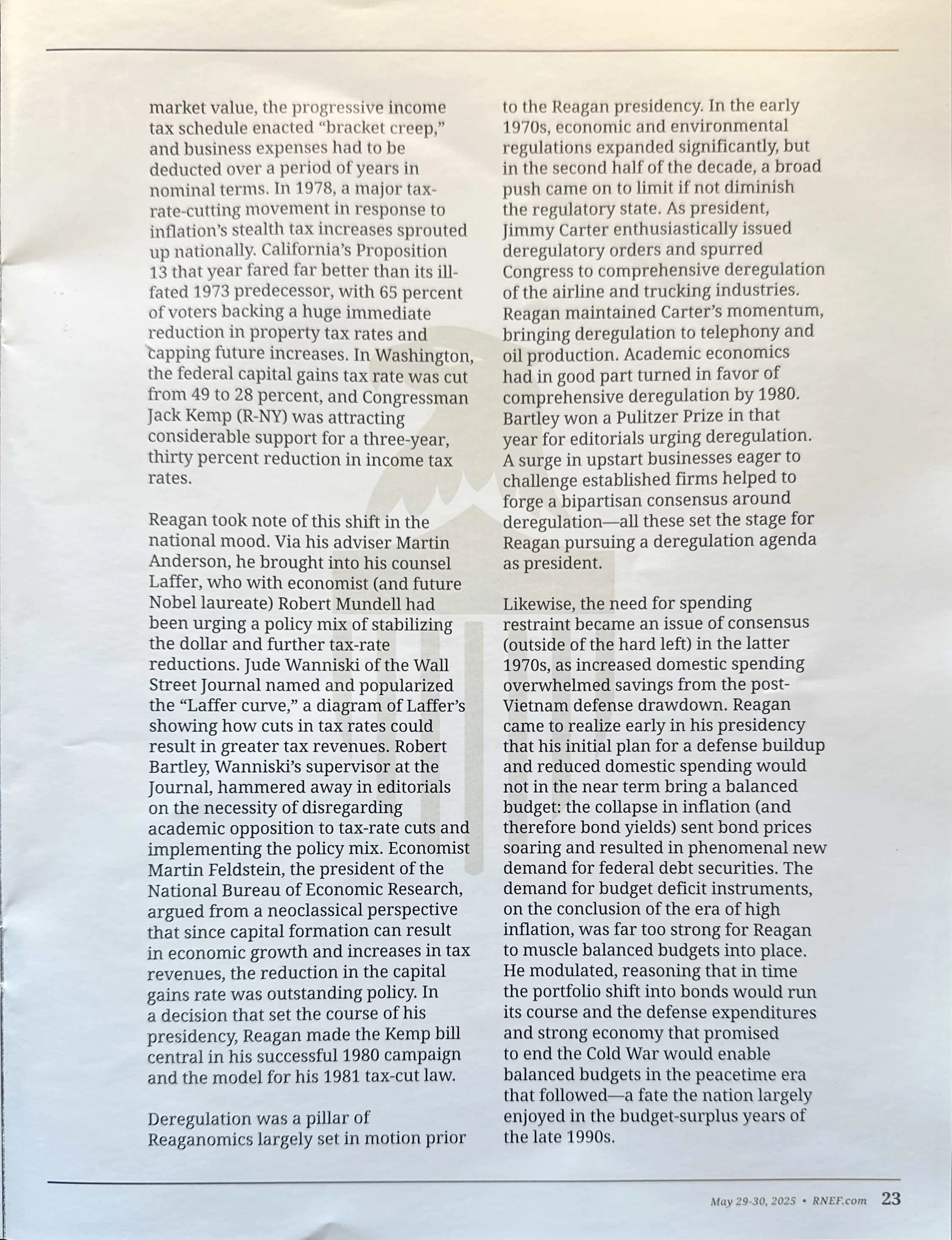 market value, the progressive income tax schedule enacted “bracket creep,” and business expenses had to be deducted over a period of years in nominal terms. In 1978, a major tax-rate-cutting movement in response to inflation’s stealth tax increases sprouted up nationally. California’s Proposition 13 that year fared far better than its ill-fated 1973 predecessor, with 65 percent of voters backing a huge immediate reduction in property tax rates and capping future increases. In Washington, the federal capital gains tax rate was cut from 49 to 28 percent, and Congressman Jack Kemp (R-NY) was attracting considerable support for a three-year, thirty percent reduction in income tax rates.

Reagan took note of this shift in the national mood. Via his adviser Martin Anderson, he brought into his counsel Laffer, who with economist (and future Nobel laureate) Robert Mundell had been urging a policy mix of stabilizing the dollar and further tax-rate reductions. Jude Wanniski of the Wall Street Journal named and popularized the “Laffer curve,” a diagram of Laffer’s showing how cuts in tax rates could result in greater tax revenues. Robert Bartley, Wanniski’s supervisor at the Journal, hammered away in editorials on the necessity of disregarding academic opposition to tax-rate cuts and implementing the policy mix. Economist Martin Feldstein, the president of the National Bureau of Economic Research, argued from a neoclassical perspective that since capital formation can result in economic growth and increases in tax revenues, the reduction in the capital gains rate was outstanding policy. In a decision that set the course of his presidency, Reagan made the Kemp bill central in his successful 1980 campaign and the model for his 1981 tax-cut law.

Deregulation was a pillar of Reaganomics largely set in motion prior to the Reagan presidency. In the early 1970s, economic and environmental regulations expanded significantly, but in the second half of the decade, a broad push came on to limit if not diminish the regulatory state. As president, Jimmy Carter enthusiastically issued deregulatory orders and spurred Congress to comprehensive deregulation of the airline and trucking industries. Reagan maintained Carter’s momentum, bringing deregulation to telephony and oil production. Academic economics had in good part turned in favor of comprehensive deregulation by 1980. Bartley won a Pulitzer Prize in that year for editorials urging deregulation. A surge in upstart businesses eager to challenge established firms helped to forge a bipartisan consensus around deregulation—all these set the stage for Reagan pursuing a deregulation agenda as president.

Likewise, the need for spending restraint became an issue of consensus (outside of the hard left) in the latter 1970s, as increased domestic spending overwhelmed savings from the post-Vietnam defense drawdown. Reagan came to realize early in his presidency that his initial plan for a defense buildup and reduced domestic spending would not in the near term bring a balanced budget: the collapse in inflation (and therefore bond yields) sent bond prices soaring and resulted in phenomenal new demand for federal debt securities. The demand for budget deficit instruments, on the conclusion of the era of high inflation, was far too strong for Reagan to muscle balanced budgets into place. He modulated, reasoning that in time the portfolio shift into bonds would run its course and the defense expenditures and strong economy that promised to end the Cold War would enable balanced budgets in the peacetime era that followed—a fate the nation largely enjoyed in the budget-surplus years of the late 1990s.

May 29-30, 2025 • RNEF.com 23